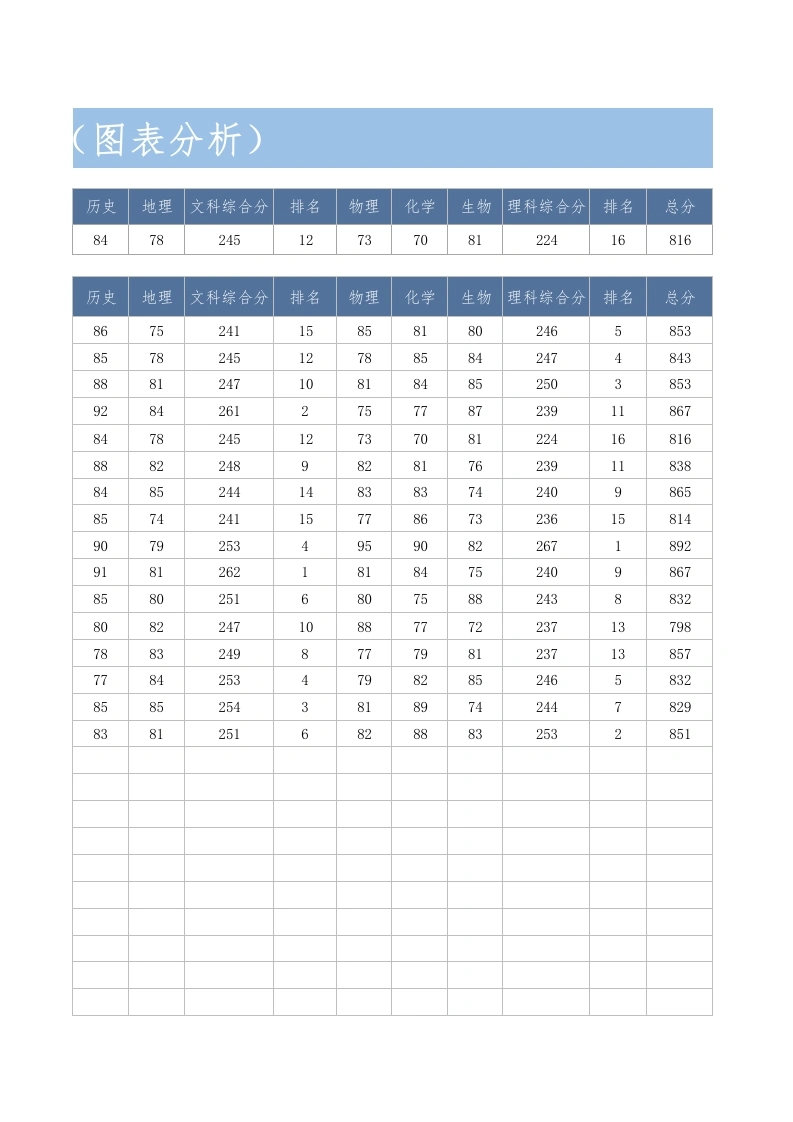 （图表分析）

| 历史 | 地理 | 文科综合分 | 排名 | 物理 | 化学 | 生物 | 理科综合分 | 排名 | 总分 |
|---|---|---|---|---|---|---|---|---|---|
| 84 | 78 | 245 | 12 | 73 | 70 | 81 | 224 | 16 | 816 |

| 历史 | 地理 | 文科综合分 | 排名 | 物理 | 化学 | 生物 | 理科综合分 | 排名 | 总分 |
|---|---|---|---|---|---|---|---|---|---|
| 86 | 75 | 241 | 15 | 85 | 81 | 80 | 246 | 5 | 853 |
| 85 | 78 | 245 | 12 | 78 | 85 | 84 | 247 | 4 | 843 |
| 88 | 81 | 247 | 10 | 81 | 84 | 85 | 250 | 3 | 853 |
| 92 | 84 | 261 | 2 | 75 | 77 | 87 | 239 | 11 | 867 |
| 84 | 78 | 245 | 12 | 73 | 70 | 81 | 224 | 16 | 816 |
| 88 | 82 | 248 | 9 | 82 | 81 | 76 | 239 | 11 | 838 |
| 84 | 85 | 244 | 14 | 83 | 83 | 74 | 240 | 9 | 865 |
| 85 | 74 | 241 | 15 | 77 | 86 | 73 | 236 | 15 | 814 |
| 90 | 79 | 253 | 4 | 95 | 90 | 82 | 267 | 1 | 892 |
| 91 | 81 | 262 | 1 | 81 | 84 | 75 | 240 | 9 | 867 |
| 85 | 80 | 251 | 6 | 80 | 75 | 88 | 243 | 8 | 832 |
| 80 | 82 | 247 | 10 | 88 | 77 | 72 | 237 | 13 | 798 |
| 78 | 83 | 249 | 8 | 77 | 79 | 81 | 237 | 13 | 857 |
| 77 | 84 | 253 | 4 | 79 | 82 | 85 | 246 | 5 | 832 |
| 85 | 85 | 254 | 3 | 81 | 89 | 74 | 244 | 7 | 829 |
| 83 | 81 | 251 | 6 | 82 | 88 | 83 | 253 | 2 | 851 |